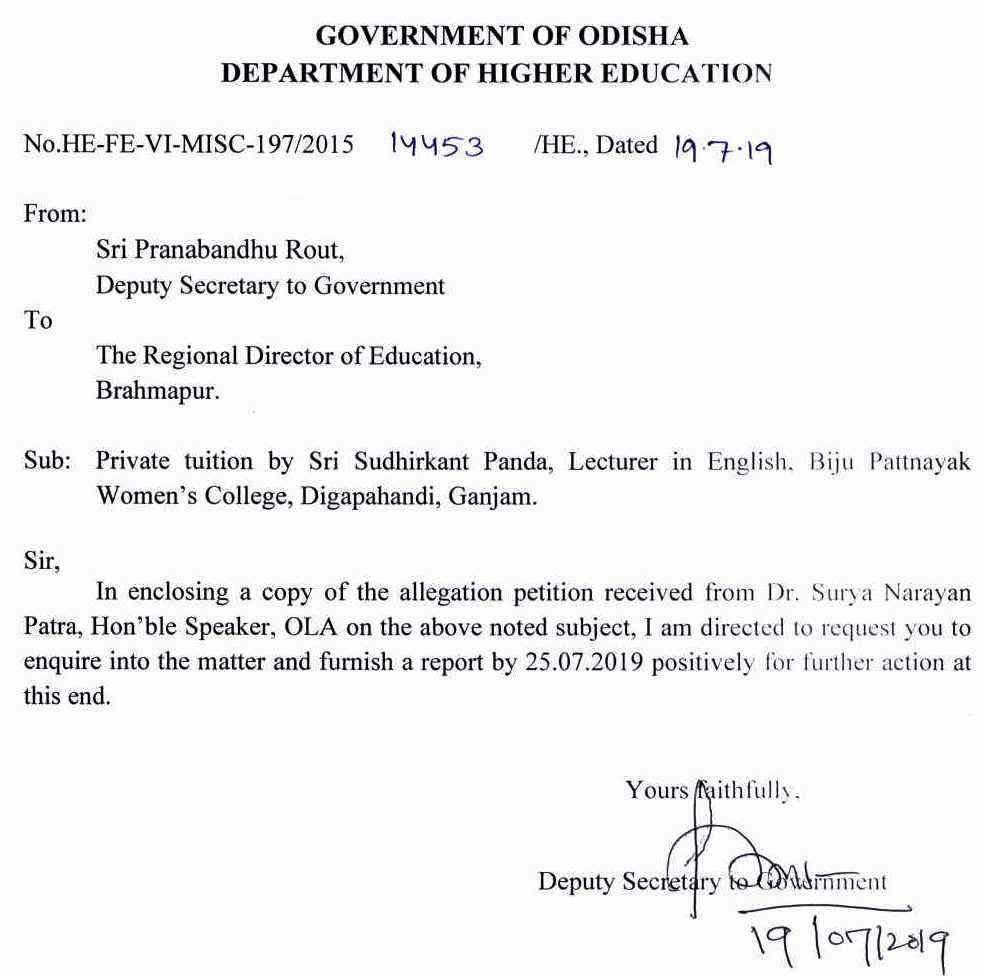 GOVERNMENT OF ODISHA
DEPARTMENT OF HIGHER EDUCATION

No.HE-FE-VI-MISC-197/2015 14453 /HE., Dated 19.7.19

From:
Sri Pranabandhu Rout,
Deputy Secretary to Government
To
The Regional Director of Education,
Brahmapur.

Sub: Private tuition by Sri Sudhirkant Panda, Lecturer in English, Biju Pattnayak Women's College, Digapahandi, Ganjam.

Sir,
In enclosing a copy of the allegation petition received from Dr. Surya Narayan Patra, Hon'ble Speaker, OLA on the above noted subject, I am directed to request you to enquire into the matter and furnish a report by 25.07.2019 positively for further action at this end.

Yours faithfully,

Deputy Secretary to Government
19/07/2019